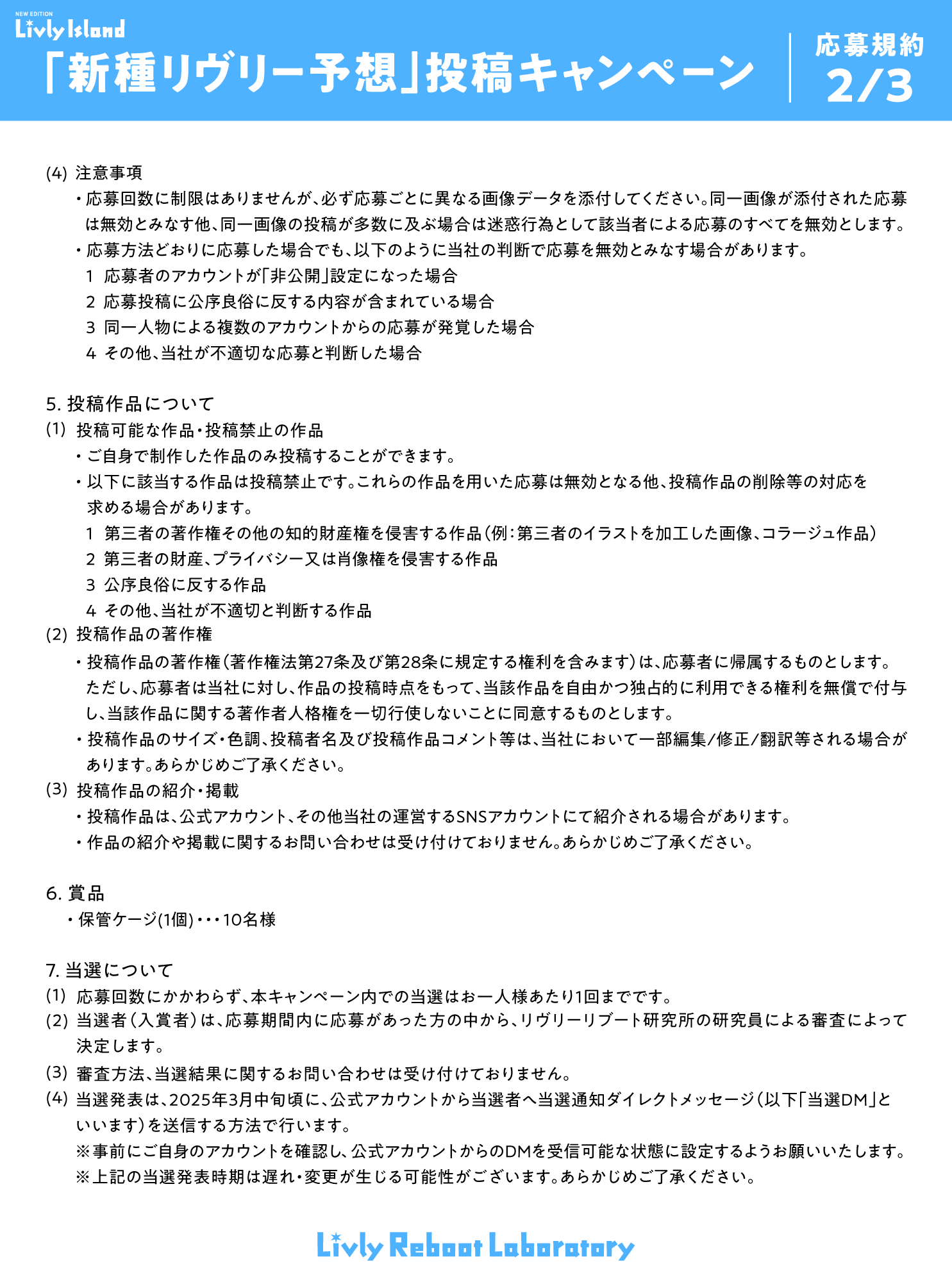 NEW EDITION
Livly Island
「新種リヴリー予想」投稿キャンペーン

応募規約
2/3

(4) 注意事項
・応募回数に制限はありませんが、必ず応募ごとに異なる画像データを添付してください。同一画像が添付された応募は無効とみなす他、同一画像の投稿が多数に及ぶ場合は迷惑行為として該当者による応募のすべてを無効とします。
・応募方法どおりに応募した場合でも、以下のように当社の判断で応募を無効とみなす場合があります。
1 応募者のアカウントが「非公開」設定になった場合
2 応募投稿に公序良俗に反する内容が含まれている場合
3 同一人物による複数のアカウントからの応募が発覚した場合
4 その他、当社が不適切な応募と判断した場合

5. 投稿作品について
(1) 投稿可能な作品・投稿禁止の作品
・ご自身で制作した作品のみ投稿することができます。
・以下に該当する作品は投稿禁止です。これらの作品を用いた応募は無効となる他、投稿作品の削除等の対応を求める場合があります。
1 第三者の著作権その他の知的財産権を侵害する作品（例：第三者のイラストを加工した画像、コラージュ作品）
2 第三者の財産、プライバシー又は肖像権を侵害する作品
3 公序良俗に反する作品
4 その他、当社が不適切と判断する作品
(2) 投稿作品の著作権
・投稿作品の著作権（著作権法第27条及び第28条に規定する権利を含みます）は、応募者に帰属するものとします。ただし、応募者は当社に対し、作品の投稿時点をもって、当該作品を自由かつ独占的に利用できる権利を無償で付与し、当該作品に関する著作者人格権を一切行使しないことに同意するものとします。
・投稿作品のサイズ・色調、投稿者名及び投稿作品コメント等は、当社において一部編集/修正/翻訳等される場合があります。あらかじめご了承ください。
(3) 投稿作品の紹介・掲載
・投稿作品は、公式アカウント、その他当社の運営するSNSアカウントにて紹介される場合があります。
・作品の紹介や掲載に関するお問い合わせは受け付けておりません。あらかじめご了承ください。

6. 賞品
・保管ケージ(1個)・・・10名様

7. 当選について
(1) 応募回数にかかわらず、本キャンペーン内での当選はお一人様あたり1回までです。
(2) 当選者（入賞者）は、応募期間内に応募があった方の中から、リヴリーリブート研究所の研究員による審査によって決定します。
(3) 審査方法、当選結果に関するお問い合わせは受け付けておりません。
(4) 当選発表は、2025年3月中旬頃に、公式アカウントから当選者へ当選通知ダイレクトメッセージ（以下「当選DM」といいます）を送信する方法で行います。
※事前にご自身のアカウントを確認し、公式アカウントからのDMを受信可能な状態に設定するようお願いいたします。
※上記の当選発表時期は遅れ・変更が生じる可能性がございます。あらかじめご了承ください。

Livly Reboot Laboratory